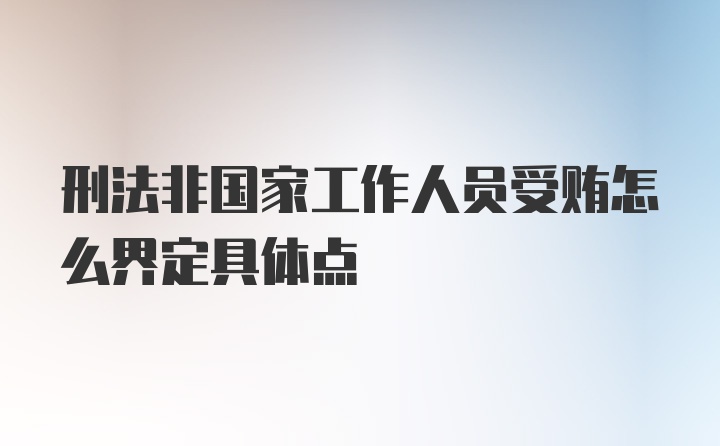 刑法非国家工作人员受贿怎么界定具体点